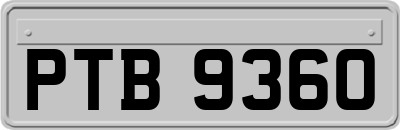 PTB 9360